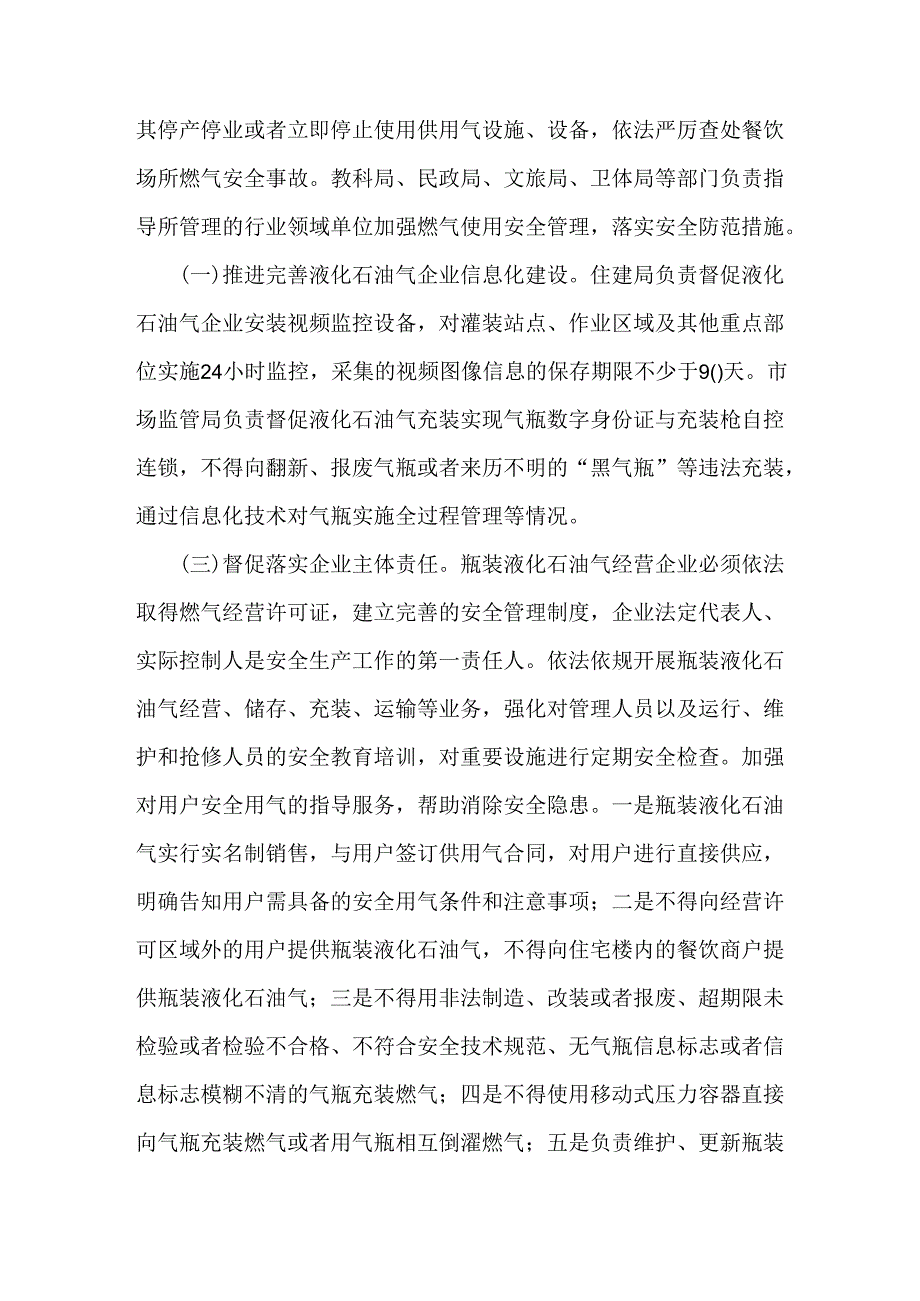 其停产停业或者立即停止使用供用气设施、设备，依法严厉查处餐饮场所燃气安全事故。教科局、民政局、文旅局、卫体局等部门负责指导所管理的行业领域单位加强燃气使用安全管理，落实安全防范措施。

(一)推进完善液化石油气企业信息化建设。住建局负责督促液化石油气企业安装视频监控设备，对灌装站点、作业区域及其他重点部位实施24小时监控，采集的视频图像信息的保存期限不少于9()天。市场监管局负责督促液化石油气充装实现气瓶数字身份证与充装枪自控连锁，不得向翻新、报废气瓶或者来历不明的“黑气瓶”等违法充装，通过信息化技术对气瓶实施全过程管理等情况。

(三)督促落实企业主体责任。瓶装液化石油气经营企业必须依法取得燃气经营许可证，建立完善的安全管理制度，企业法定代表人、实际控制人是安全生产工作的第一责任人。依法依规开展瓶装液化石油气经营、储存、充装、运输等业务，强化对管理人员以及运行、维护和抢修人员的安全教育培训，对重要设施进行定期安全检查。加强对用户安全用气的指导服务，帮助消除安全隐患。一是瓶装液化石油气实行实名制销售，与用户签订供用气合同，对用户进行直接供应，明确告知用户需具备的安全用气条件和注意事项；二是不得向经营许可区域外的用户提供瓶装液化石油气，不得向住宅楼内的餐饮商户提供瓶装液化石油气；三是不得用非法制造、改装或者报废、超期限未检验或者检验不合格、不符合安全技术规范、无气瓶信息标志或者信息标志模糊不清的气瓶充装燃气；四是不得使用移动式压力容器直接向气瓶充装燃气或者用气瓶相互倒灌燃气；五是负责维护、更新瓶装